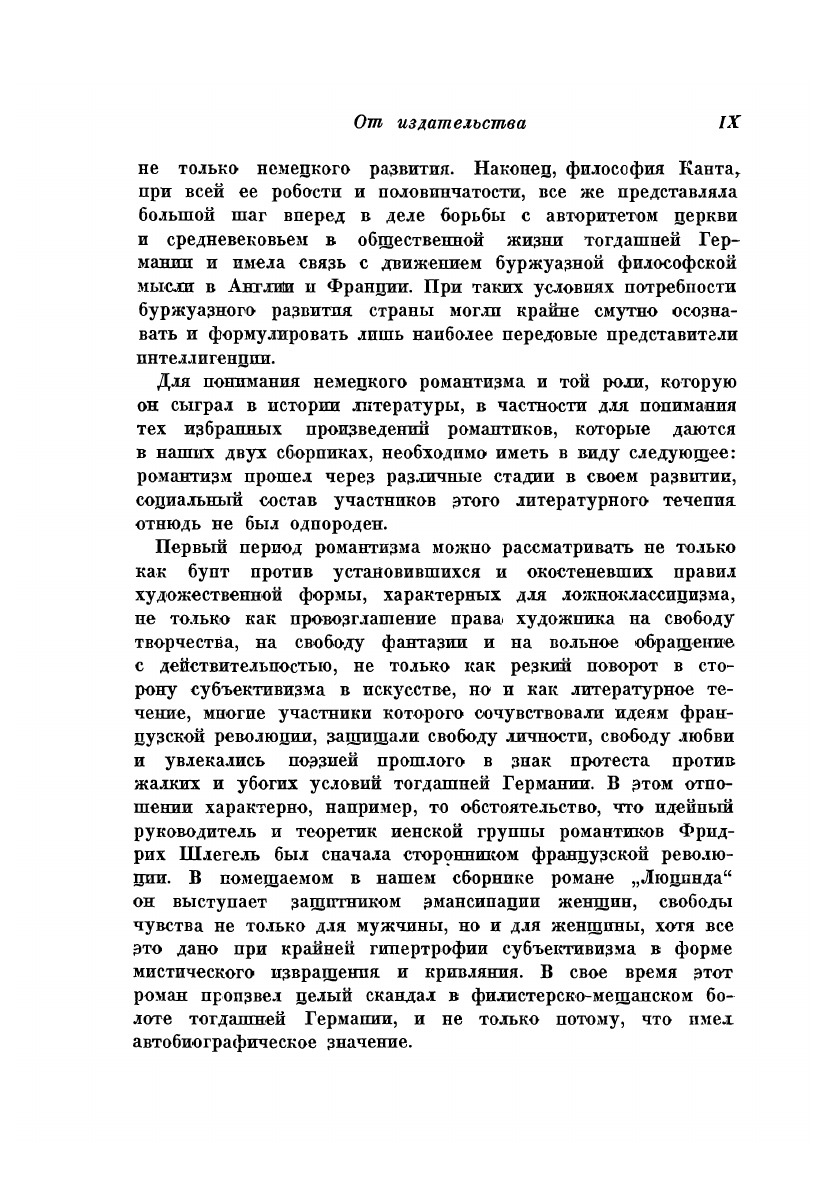 От издательства IX

не только немецкого развития. Наконец, философия Канта, при всей ее робости и половинчатости, все же представляла большой шаг вперед в деле борьбы с авторитетом церкви и средневековьем в общественной жизни тогдашней Германии и имела связь с движением буржуазной философской мысли в Англии и Франции. При таких условиях потребности буржуазного развития страны могли крайне смутно осознавать и формулировать лишь наиболее передовые представители интеллигенции.

Для понимания немецкого романтизма и той роли, которую он сыграл в истории литературы, в частности для понимания тех избранных произведений романтиков, которые даются в наших двух сборниках, необходимо иметь в виду следующее: романтизм прошел через различные стадии в своем развитии, социальный состав участников этого литературного течения отнюдь не был однороден.

Первый период романтизма можно рассматривать не только как бунт против установившихся и окостеневших правил художественной формы, характерных для ложноклассицизма, не только как провозглашение права художника на свободу творчества, на свободу фантазии и на вольное обращение с действительностью, не только как резкий поворот в сторону субъективизма в искусстве, но и как литературное течение, многие участники которого сочувствовали идеям французской революции, защищали свободу личности, свободу любви и увлекались поэзией прошлого в знак протеста против жалких и убогих условий тогдашней Германии. В этом отношении характерно, например, то обстоятельство, что идейный руководитель и теоретик иенской группы романтиков Фридрих Шлегель был сначала сторонником французской революции. В помещаемом в нашем сборнике романе „Люцинда“ он выступает защитником эмансипации женщин, свободы чувства не только для мужчины, но и для женщины, хотя все это дано при крайней гипертрофии субъективизма в форме мистического извращения и кривляния. В свое время этот роман произвел целый скандал в филистерско-мещанском болоте тогдашней Германии, и не только потому, что имел автобиографическое значение.